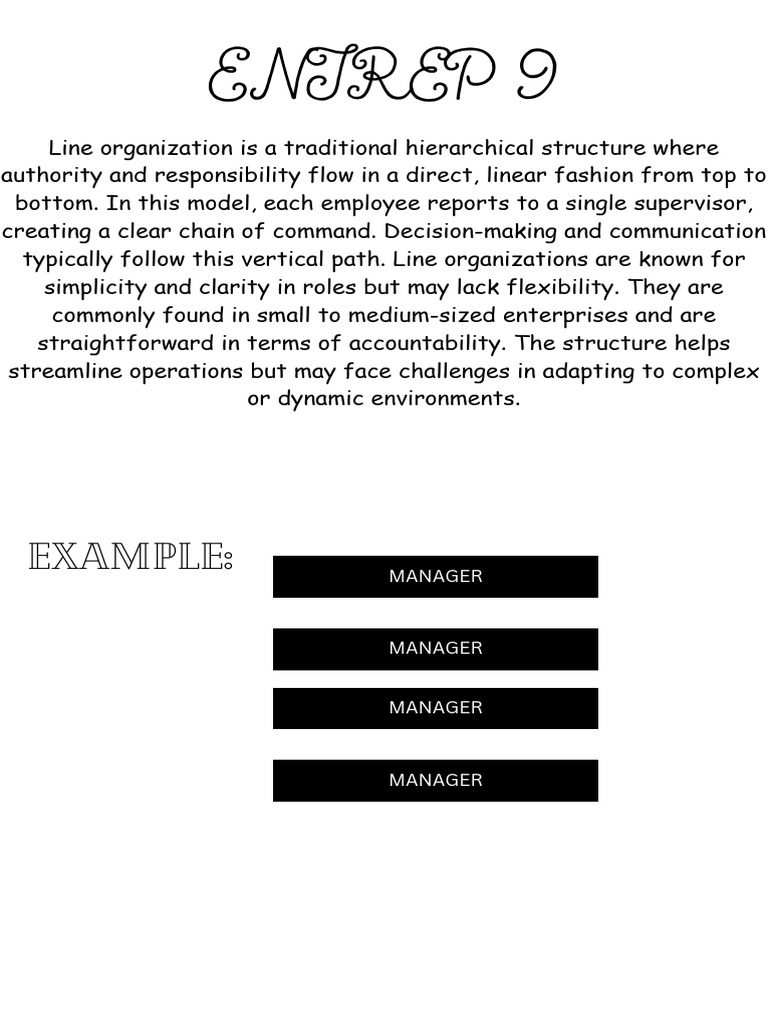 ENTREP 9

Line organization is a traditional hierarchical structure where authority and responsibility flow in a direct, linear fashion from top to bottom. In this model, each employee reports to a single supervisor, creating a clear chain of command. Decision-making and communication typically follow this vertical path. Line organizations are known for simplicity and clarity in roles but may lack flexibility. They are commonly found in small to medium-sized enterprises and are straightforward in terms of accountability. The structure helps streamline operations but may face challenges in adapting to complex or dynamic environments.

EXAMPLE:

MANAGER

MANAGER

MANAGER

MANAGER